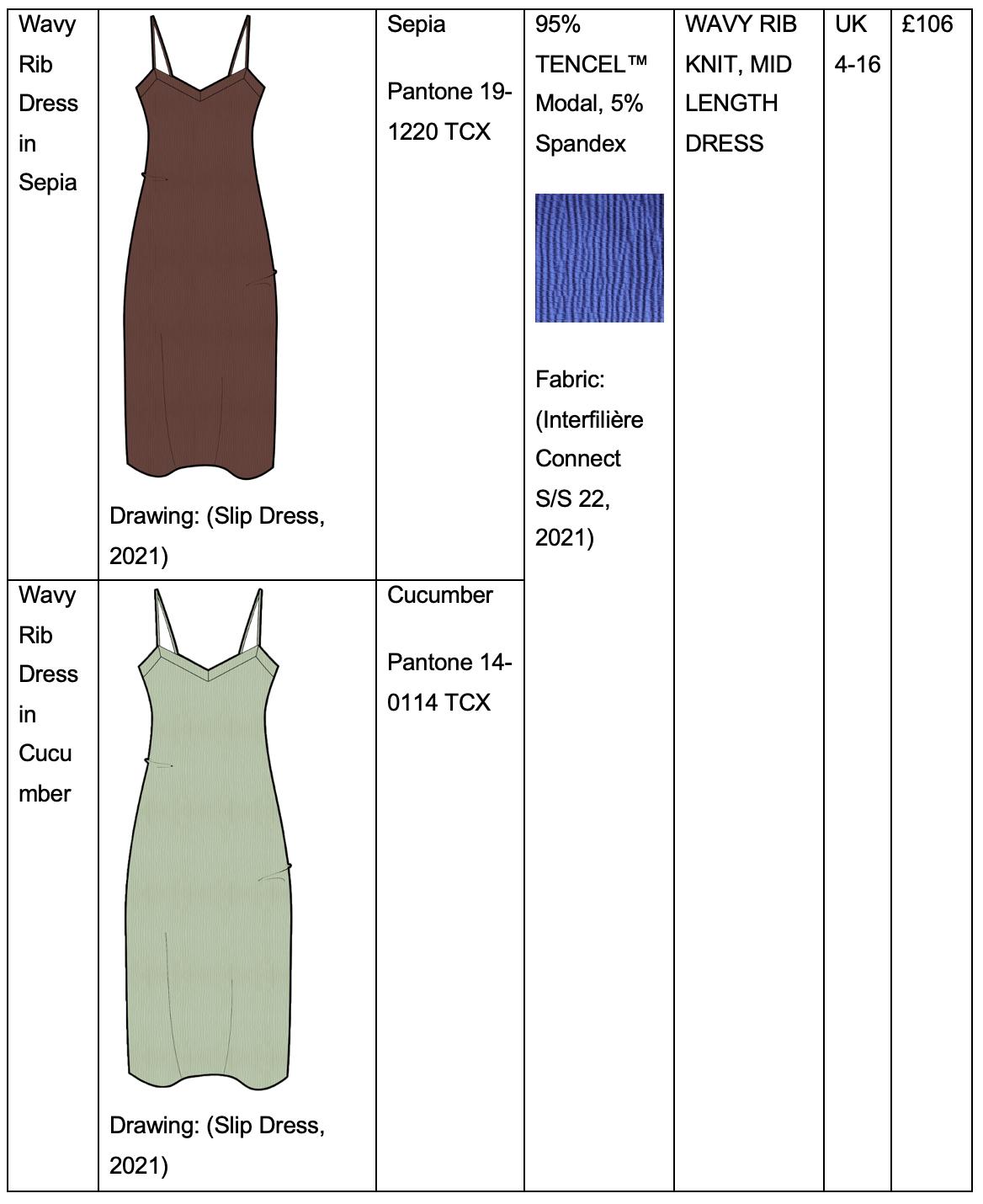 | Wavy Rib Dress in Sepia | Drawing: (Slip Dress, 2021) | Sepia Pantone 19-1220 TCX | 95% TENCEL™ Modal, 5% Spandex Fabric: (Interfilière Connect S/S 22, 2021) | WAVY RIB KNIT, MID LENGTH DRESS | UK 4-16 | £106 |
|---|---|---|---|---|---|---|
| Wavy Rib Dress in Cucumber | Drawing: (Slip Dress, 2021) | Cucumber Pantone 14-0114 TCX | | | | |